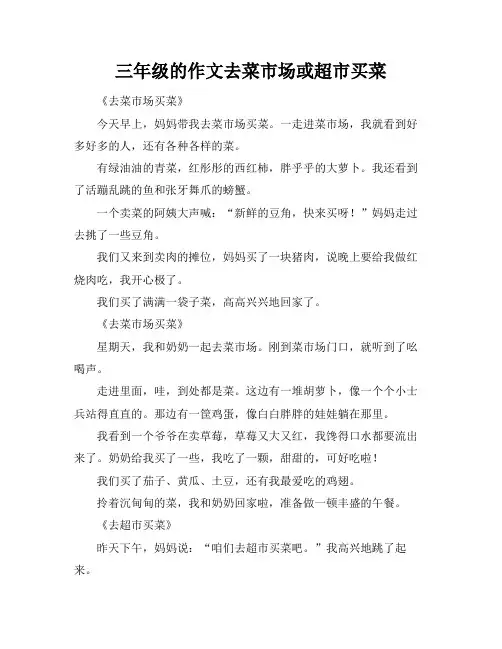 三年级的作文去菜市场或超市买菜

《去菜市场买菜》

今天早上，妈妈带我去菜市场买菜。一走进菜市场，我就看到好多好多的人，还有各种各样的菜。

有绿油油的青菜，红彤彤的西红柿，胖乎乎的大萝卜。我还看到了活蹦乱跳的鱼和张牙舞爪的螃蟹。

一个卖菜的阿姨大声喊：“新鲜的豆角，快来买呀！”妈妈走过去挑了一些豆角。

我们又来到卖肉的摊位，妈妈买了一块猪肉，说晚上要给我做红烧肉吃，我开心极了。

我们买了满满一袋子菜，高高兴兴地回家了。

《去菜市场买菜》

星期天，我和奶奶一起去菜市场。刚到菜市场门口，就听到了吆喝声。

走进里面，哇，到处都是菜。这边有一堆胡萝卜，像一个个小士兵站得直直的。那边有一筐鸡蛋，像白白胖胖的娃娃躺在那里。

我看到一个爷爷在卖草莓，草莓又大又红，我馋得口水都要流出来了。奶奶给我买了一些，我吃了一颗，甜甜的，可好吃啦！

我们买了茄子、黄瓜、土豆，还有我最爱吃的鸡翅。

拎着沉甸甸的菜，我和奶奶回家啦，准备做一顿丰盛的午餐。

《去超市买菜》

昨天下午，妈妈说：“咱们去超市买菜吧。”我高兴地跳了起来。